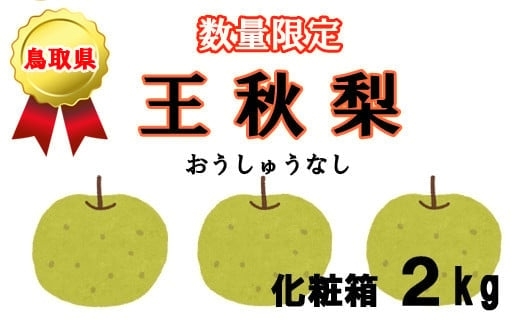 鳥取県

数量限定

王秋梨

おうしゅうなし

化粧箱 2kg